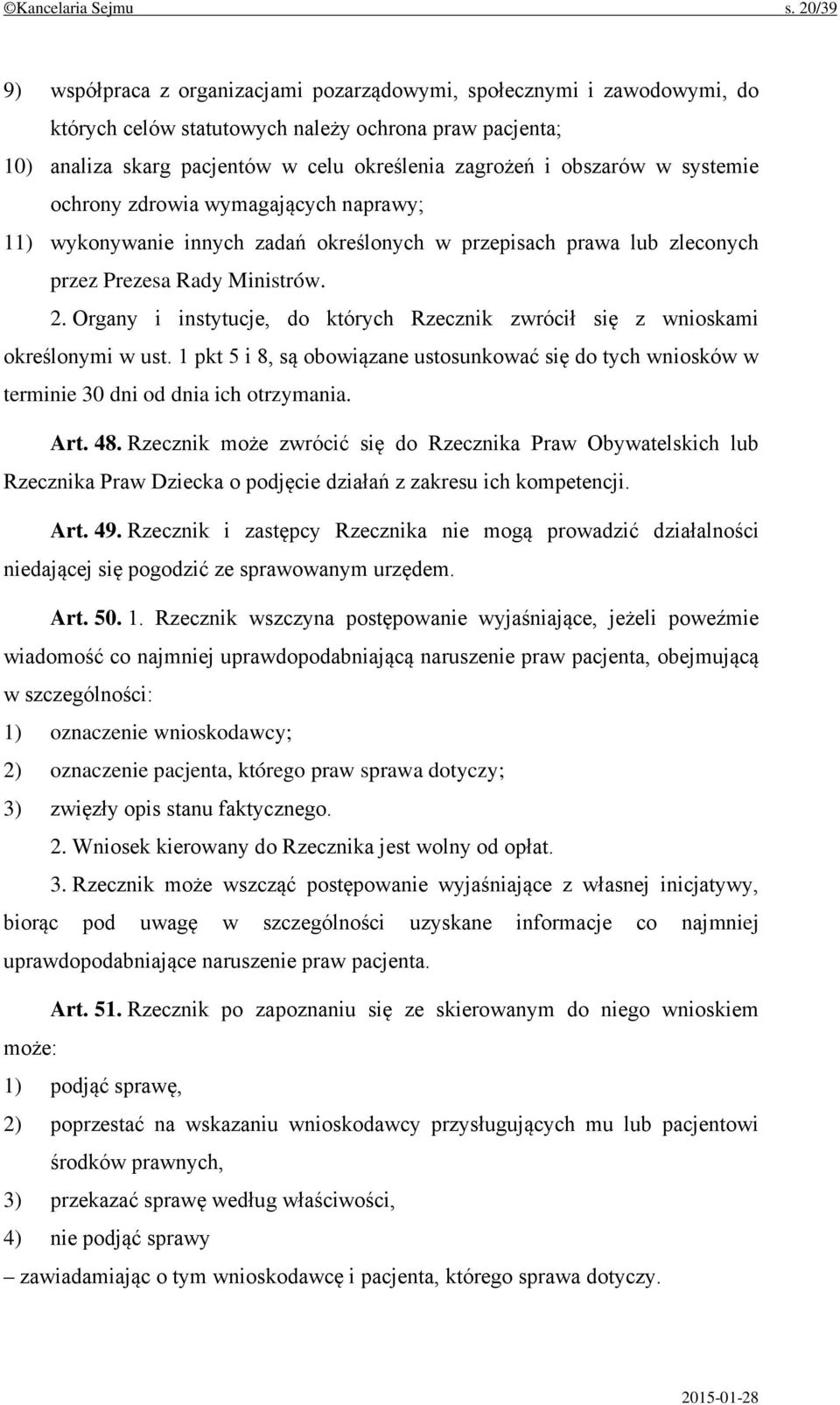 ©Kancelaria Sejmu s. 20/39

9) współpraca z organizacjami pozarządowymi, społecznymi i zawodowymi, do których celów statutowych należy ochrona praw pacjenta;

10) analiza skarg pacjentów w celu określenia zagrożeń i obszarów w systemie ochrony zdrowia wymagających naprawy;

11) wykonywanie innych zadań określonych w przepisach prawa lub zleconych przez Prezesa Rady Ministrów.

2. Organy i instytucje, do których Rzecznik zwrócił się z wnioskami określonymi w ust. 1 pkt 5 i 8, są obowiązane ustosunkować się do tych wniosków w terminie 30 dni od dnia ich otrzymania.

Art. 48. Rzecznik może zwrócić się do Rzecznika Praw Obywatelskich lub Rzecznika Praw Dziecka o podjęcie działań z zakresu ich kompetencji.

Art. 49. Rzecznik i zastępcy Rzecznika nie mogą prowadzić działalności niedającej się pogodzić ze sprawowanym urzędem.

Art. 50. 1. Rzecznik wszczyna postępowanie wyjaśniające, jeżeli poweźmie wiadomość co najmniej uprawdopodabniającą naruszenie praw pacjenta, obejmującą w szczególności:

1) oznaczenie wnioskodawcy;

2) oznaczenie pacjenta, którego praw sprawa dotyczy;

3) zwięzły opis stanu faktycznego.

2. Wniosek kierowany do Rzecznika jest wolny od opłat.

3. Rzecznik może wszcząć postępowanie wyjaśniające z własnej inicjatywy, biorąc pod uwagę w szczególności uzyskane informacje co najmniej uprawdopodabniające naruszenie praw pacjenta.

Art. 51. Rzecznik po zapoznaniu się ze skierowanym do niego wnioskiem może:

1) podjąć sprawę,

2) poprzestać na wskazaniu wnioskodawcy przysługujących mu lub pacjentowi środków prawnych,

3) przekazać sprawę według właściwości,

4) nie podjąć sprawy

– zawiadamiając o tym wnioskodawcę i pacjenta, którego sprawa dotyczy.

2015-01-28